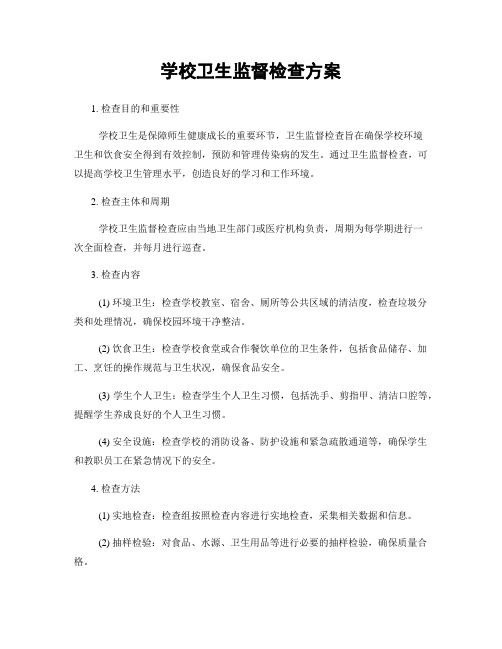 学校卫生监督检查方案

1. 检查目的和重要性

学校卫生是保障师生健康成长的重要环节，卫生监督检查旨在确保学校环境卫生和饮食安全得到有效控制，预防和管理传染病的发生。通过卫生监督检查，可以提高学校卫生管理水平，创造良好的学习和工作环境。

2. 检查主体和周期

学校卫生监督检查应由当地卫生部门或医疗机构负责，周期为每学期进行一次全面检查，并每月进行巡查。

3. 检查内容

(1) 环境卫生：检查学校教室、宿舍、厕所等公共区域的清洁度，检查垃圾分类和处理情况，确保校园环境干净整洁。

(2) 饮食卫生：检查学校食堂或合作餐饮单位的卫生条件，包括食品储存、加工、烹饪的操作规范与卫生状况，确保食品安全。

(3) 学生个人卫生：检查学生个人卫生习惯，包括洗手、剪指甲、清洁口腔等，提醒学生养成良好的个人卫生习惯。

(4) 安全设施：检查学校的消防设备、防护设施和紧急疏散通道等，确保学生和教职员工在紧急情况下的安全。

4. 检查方法

(1) 实地检查：检查组按照检查内容进行实地检查，采集相关数据和信息。

(2) 抽样检验：对食品、水源、卫生用品等进行必要的抽样检验，确保质量合格。